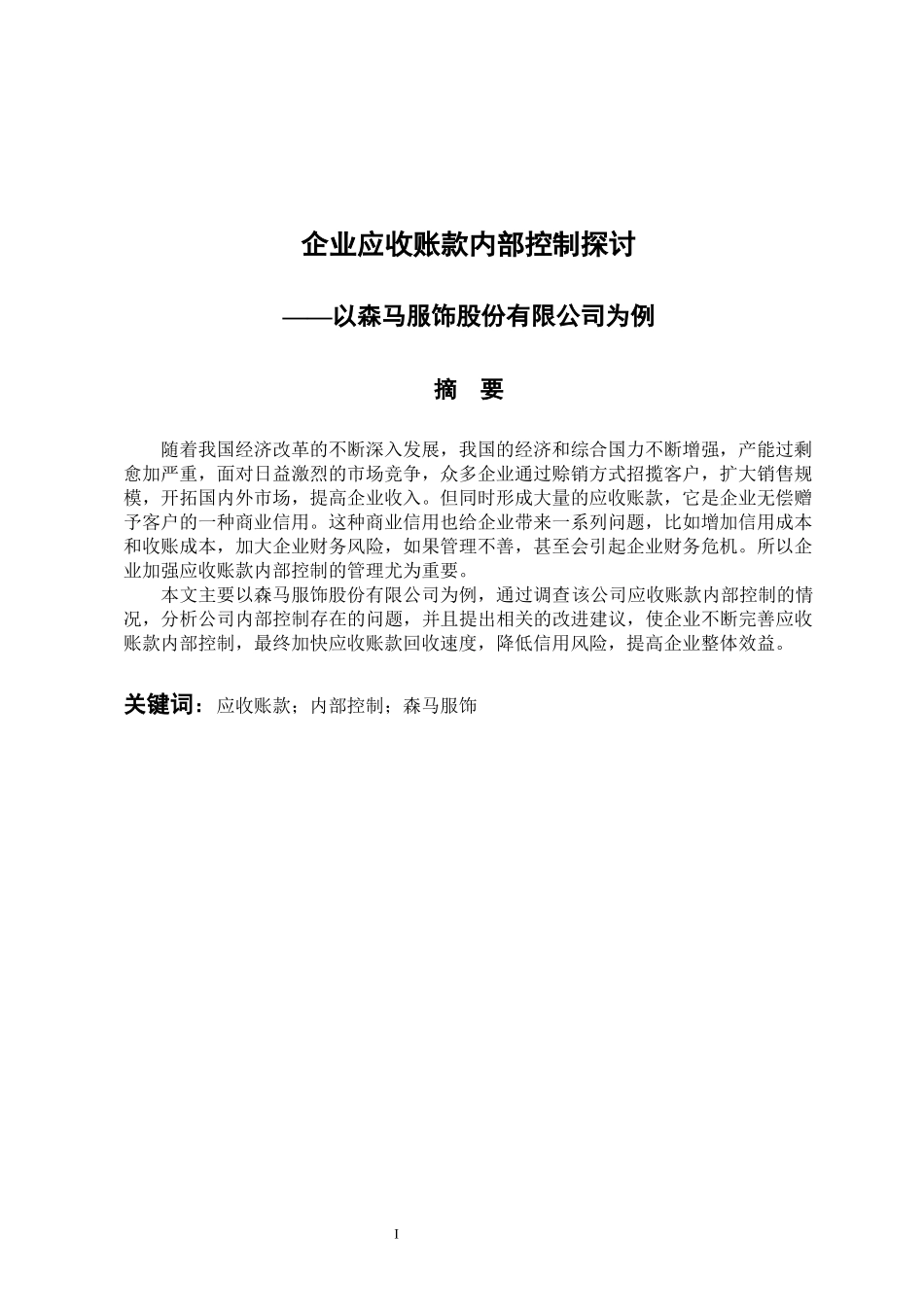 企业应收账款内部控制探讨

——以森马服饰股份有限公司为例

摘　要

随着我国经济改革的不断深入发展，我国的经济和综合国力不断增强，产能过剩愈加严重，面对日益激烈的市场竞争，众多企业通过赊销方式招揽客户，扩大销售规模，开拓国内外市场，提高企业收入。但同时形成大量的应收账款，它是企业无偿赠予客户的一种商业信用。这种商业信用也给企业带来一系列问题，比如增加信用成本和收账成本，加大企业财务风险，如果管理不善，甚至会引起企业财务危机。所以企业加强应收账款内部控制的管理尤为重要。

本文主要以森马服饰股份有限公司为例，通过调查该公司应收账款内部控制的情况，分析公司内部控制存在的问题，并且提出相关的改进建议，使企业不断完善应收账款内部控制，最终加快应收账款回收速度，降低信用风险，提高企业整体效益。

关键词：应收账款；内部控制；森马服饰

I